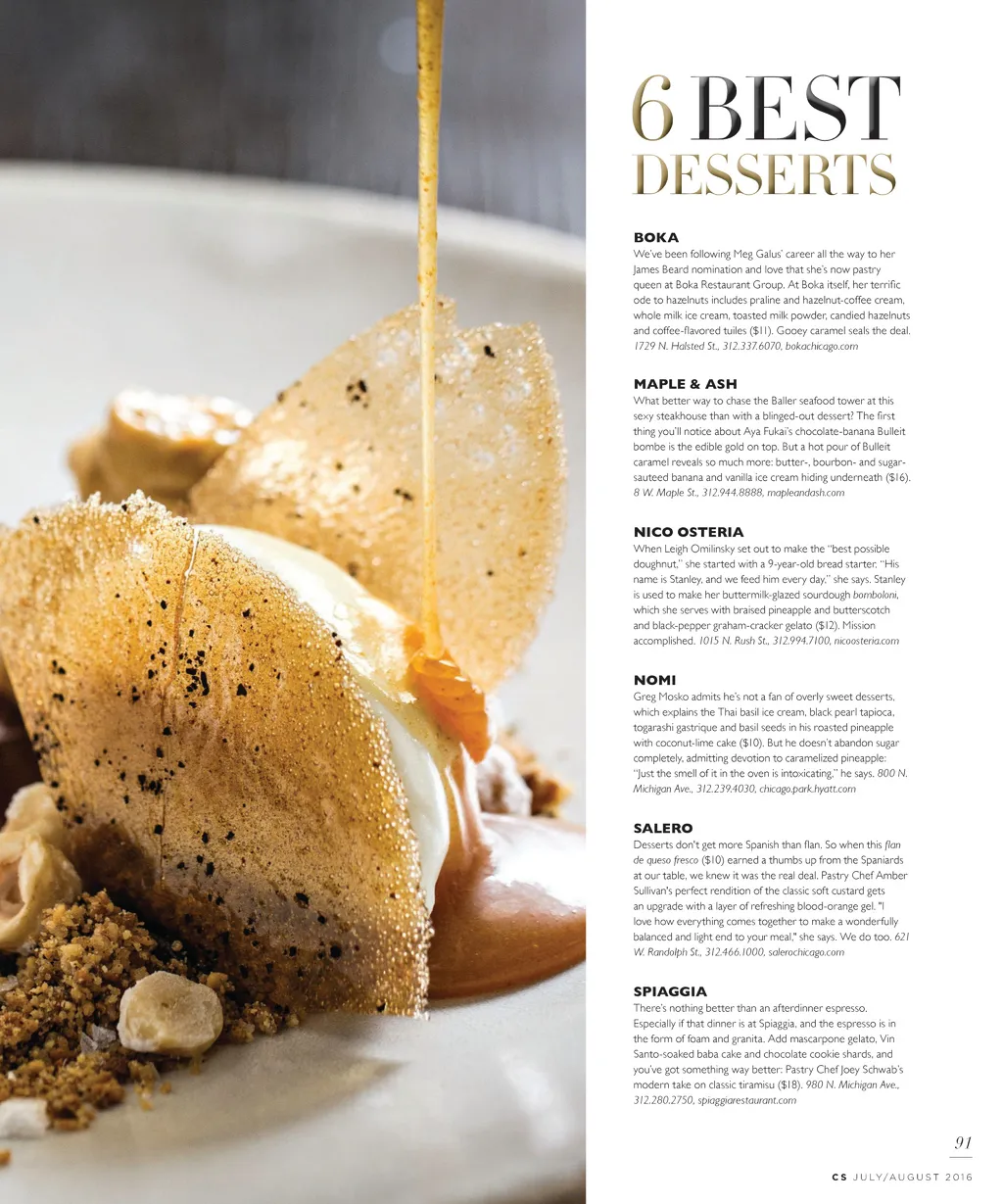 6 BEST DESSERTS

BOKA
We've been following Meg Galus' career all the way to her James Beard nomination and love that she's now pastry queen at Boka Restaurant Group. At Boka itself, her terrific ode to hazelnuts includes praline and hazelnut-coffee cream, whole milk ice cream, toasted milk powder, candied hazelnuts and coffee-flavored tuiles ($11). Gooey caramel seals the deal. 1729 N. Halsted St., 312.337.6070, bokachicago.com

MAPLE & ASH
What better way to chase the Baller seafood tower at this sexy steakhouse than with a blinged-out dessert? The first thing you'll notice about Aya Fukai's chocolate-banana Bulleit bombe is the edible gold on top. But a hot pour of Bulleit caramel reveals so much more: butter-, bourbon- and sugar-sauteed banana and vanilla ice cream hiding underneath ($16). 8 W. Maple St., 312.944.8888, mapleandash.com

NICO OSTERIA
When Leigh Omilinsky set out to make the "best possible doughnut," she started with a 9-year-old bread starter. "His name is Stanley, and we feed him every day," she says. Stanley is used to make her buttermilk-glazed sourdough bomboloni, which she serves with braised pineapple and butterscotch and black-pepper graham-cracker gelato ($12). Mission accomplished. 1015 N. Rush St., 312.994.7100, nicoosteria.com

NOMI
Greg Mosko admits he's not a fan of overly sweet desserts, which explains the Thai basil ice cream, black pearl tapioca, togarashi gastrique and basil seeds in his roasted pineapple with coconut-lime cake ($10). But he doesn't abandon sugar completely, admitting devotion to caramelized pineapple: "Just the smell of it in the oven is intoxicating," he says. 800 N. Michigan Ave., 312.239.4030, chicago.park.hyatt.com

SALERO
Desserts don't get more Spanish than flan. So when this flan de queso fresco ($10) earned a thumbs up from the Spaniards at our table, we knew it was the real deal. Pastry Chef Amber Sullivan's perfect rendition of the classic soft custard gets an upgrade with a layer of refreshing blood-orange gel. "I love how everything comes together to make a wonderfully balanced and light end to your meal," she says. We do too. 621 W. Randolph St., 312.466.1000, salerochicago.com

SPIAGGIA
There's nothing better than an afterdinner espresso. Especially if that dinner is at Spiaggia, and the espresso is in the form of foam and granita. Add mascarpone gelato, Vin Santo-soaked baba cake and chocolate cookie shards, and you've got something way better: Pastry Chef Joey Schwab's modern take on classic tiramisu ($18). 980 N. Michigan Ave., 312.280.2750, spiaggiarestaurant.com

91

CS JULY/AUGUST 2016